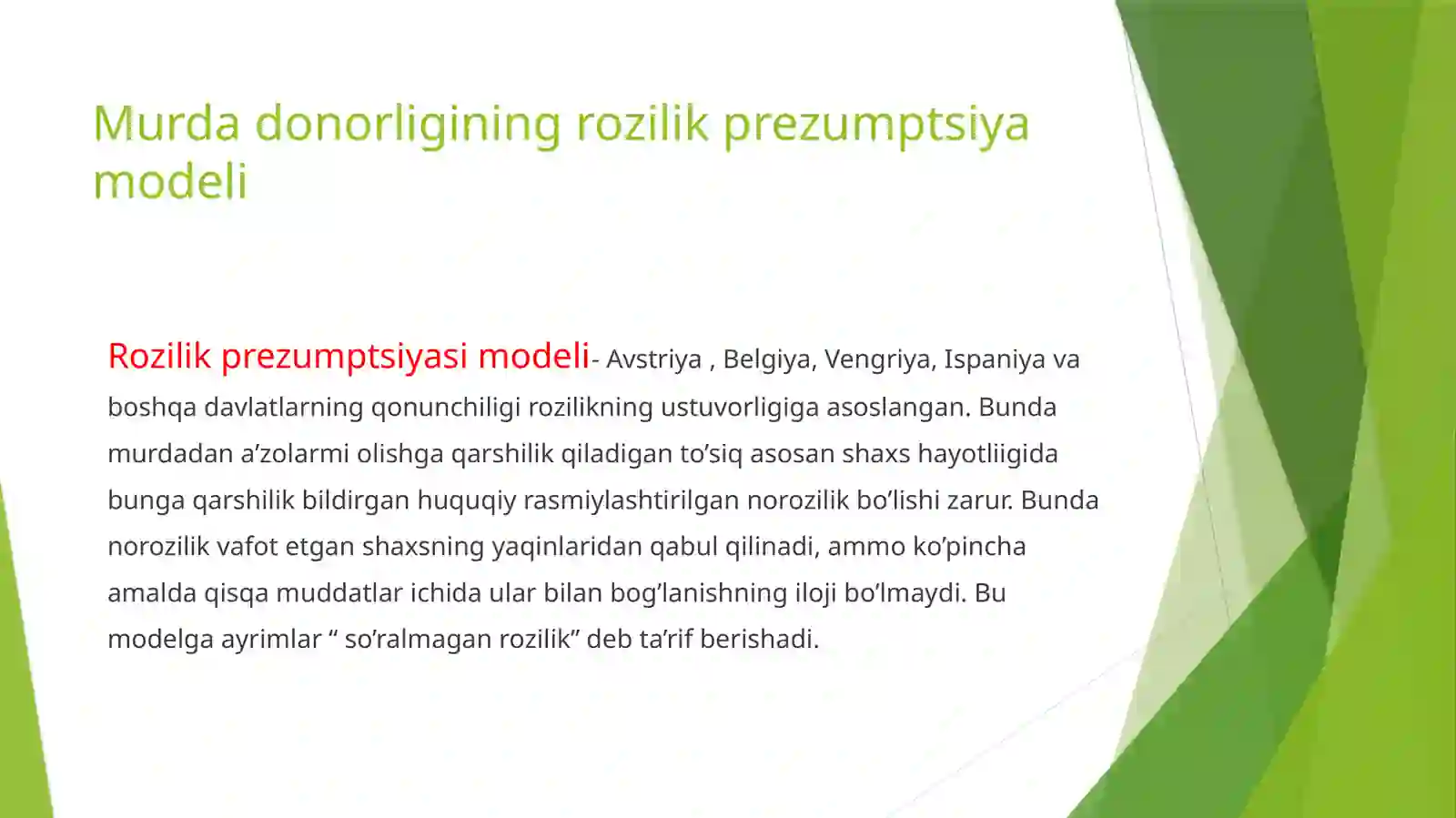 Murda donorligining rozilik prezumptsiya modeli

Rozilik prezumptsiyasi modeli- Avstriya , Belgiya, Vengriya, Ispaniya va boshqa davlatlarning qonunchiligi rozilikning ustuvorligiga asoslangan. Bunda murdadan a’zolarmi olishga qarshilik qiladigan to’siq asosan shaxs hayotliigida bunga qarshilik bildirgan huquqiy rasmiylashtirilgan norozilik bo’lishi zarur. Bunda norozilik vafot etgan shaxsning yaqinlaridan qabul qilinadi, ammo ko’pincha amalda qisqa muddatlar ichida ular bilan bog’lanishning iloji bo’lmaydi. Bu modelga ayrimlar “ so’ralmagan rozilik” deb ta’rif berishadi.